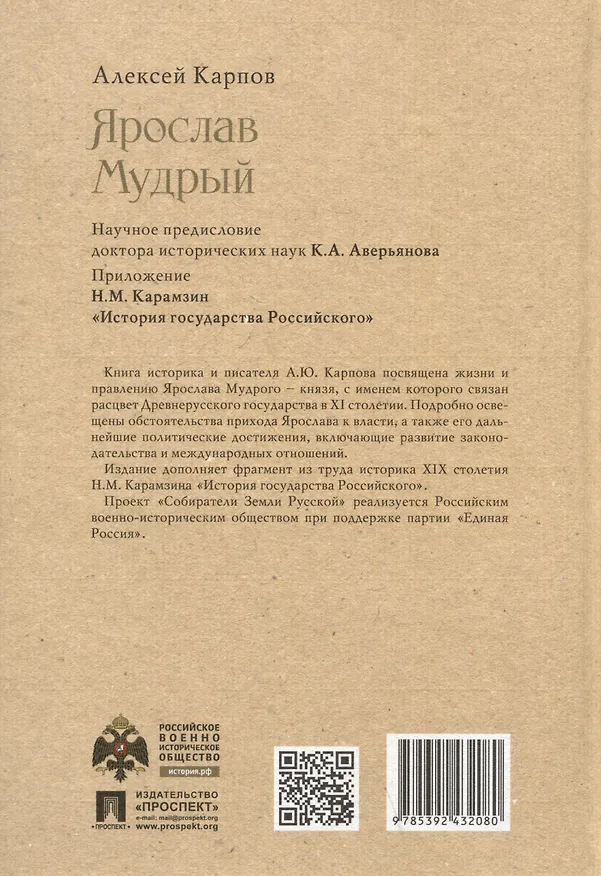 Алексей Карпов

Ярослав Мудрый

Научное предисловие доктора исторических наук К.А. Аверьянова

Приложение
Н.М. Карамзин
«История государства Российского»

Книга историка и писателя А.Ю. Карпова посвящена жизни и правлению Ярослава Мудрого – князя, с именем которого связан расцвет Древнерусского государства в XI столетии. Подробно освещены обстоятельства прихода Ярослава к власти, а также его дальнейшие политические достижения, включающие развитие законодательства и международных отношений.

Издание дополняет фрагмент из труда историка XIX столетия Н.М. Карамзина «История государства Российского».

Проект «Собиратели Земли Русской» реализуется Российским военно-историческим обществом при поддержке партии «Единая Россия».

РОССИЙСКОЕ ВОЕННО ИСТОРИЧЕСКОЕ ОБЩЕСТВО
история.рф

ПРОСПЕКТ
ИЗДАТЕЛЬСТВО «ПРОСПЕКТ»
e-mail: mail@prospekt.org
www.prospekt.org

9 785392 432080